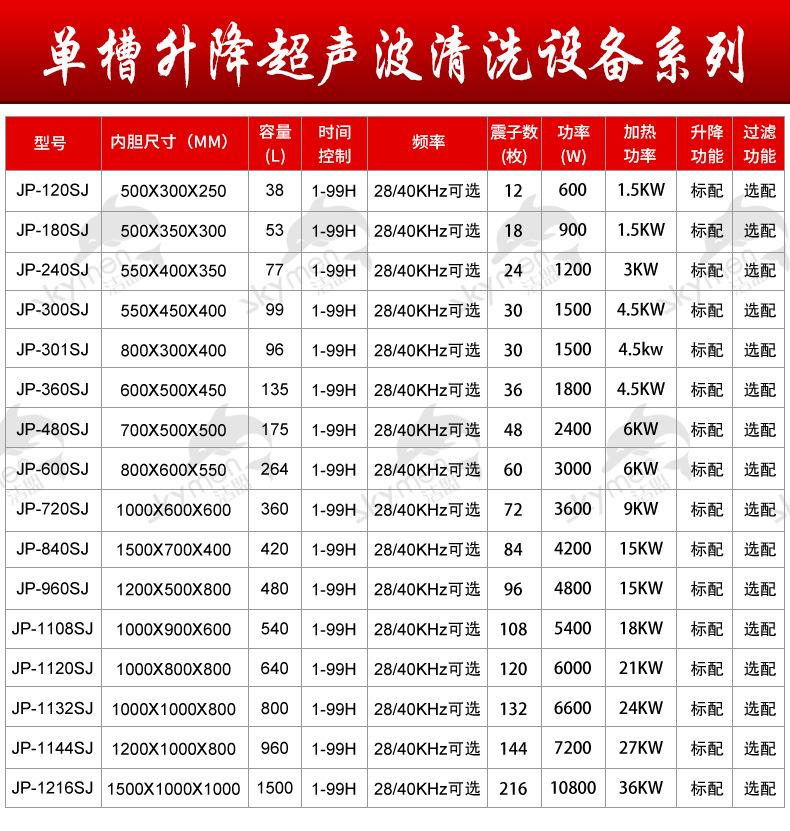 单槽升降超声波清洗设备系列

| 型号 | 内胆尺寸（MM） | 容量(L) | 时间控制 | 频率 | 震子数(枚) | 功率(W) | 加热功率 | 升降功能 | 过滤功能 |
|---|---|---|---|---|---|---|---|---|---|
| JP-120SJ | 500X300X250 | 38 | 1-99H | 28/40KHz可选 | 12 | 600 | 1.5KW | 标配 | 选配 |
| JP-180SJ | 500X350X300 | 53 | 1-99H | 28/40KHz可选 | 18 | 900 | 1.5KW | 标配 | 选配 |
| JP-240SJ | 550X400X350 | 77 | 1-99H | 28/40KHz可选 | 24 | 1200 | 3KW | 标配 | 选配 |
| JP-300SJ | 550X450X400 | 99 | 1-99H | 28/40KHz可选 | 30 | 1500 | 4.5KW | 标配 | 选配 |
| JP-301SJ | 800X300X400 | 96 | 1-99H | 28/40KHz可选 | 30 | 1500 | 4.5kw | 标配 | 选配 |
| JP-360SJ | 600X500X450 | 135 | 1-99H | 28/40KHz可选 | 36 | 1800 | 4.5KW | 标配 | 选配 |
| JP-480SJ | 700X500X500 | 175 | 1-99H | 28/40KHz可选 | 48 | 2400 | 6KW | 标配 | 选配 |
| JP-600SJ | 800X600X550 | 264 | 1-99H | 28/40KHz可选 | 60 | 3000 | 6KW | 标配 | 选配 |
| JP-720SJ | 1000X600X600 | 360 | 1-99H | 28/40KHz可选 | 72 | 3600 | 9KW | 标配 | 选配 |
| JP-840SJ | 1500X700X400 | 420 | 1-99H | 28/40KHz可选 | 84 | 4200 | 15KW | 标配 | 选配 |
| JP-960SJ | 1200X500X800 | 480 | 1-99H | 28/40KHz可选 | 96 | 4800 | 15KW | 标配 | 选配 |
| JP-1108SJ | 1000X900X600 | 540 | 1-99H | 28/40KHz可选 | 108 | 5400 | 18KW | 标配 | 选配 |
| JP-1120SJ | 1000X800X800 | 640 | 1-99H | 28/40KHz可选 | 120 | 6000 | 21KW | 标配 | 选配 |
| JP-1132SJ | 1000X1000X800 | 800 | 1-99H | 28/40KHz可选 | 132 | 6600 | 24KW | 标配 | 选配 |
| JP-1144SJ | 1200X1000X800 | 960 | 1-99H | 28/40KHz可选 | 144 | 7200 | 27KW | 标配 | 选配 |
| JP-1216SJ | 1500X1000X1000 | 1500 | 1-99H | 28/40KHz可选 | 216 | 10800 | 36KW | 标配 | 选配 |

skymen 洁盟